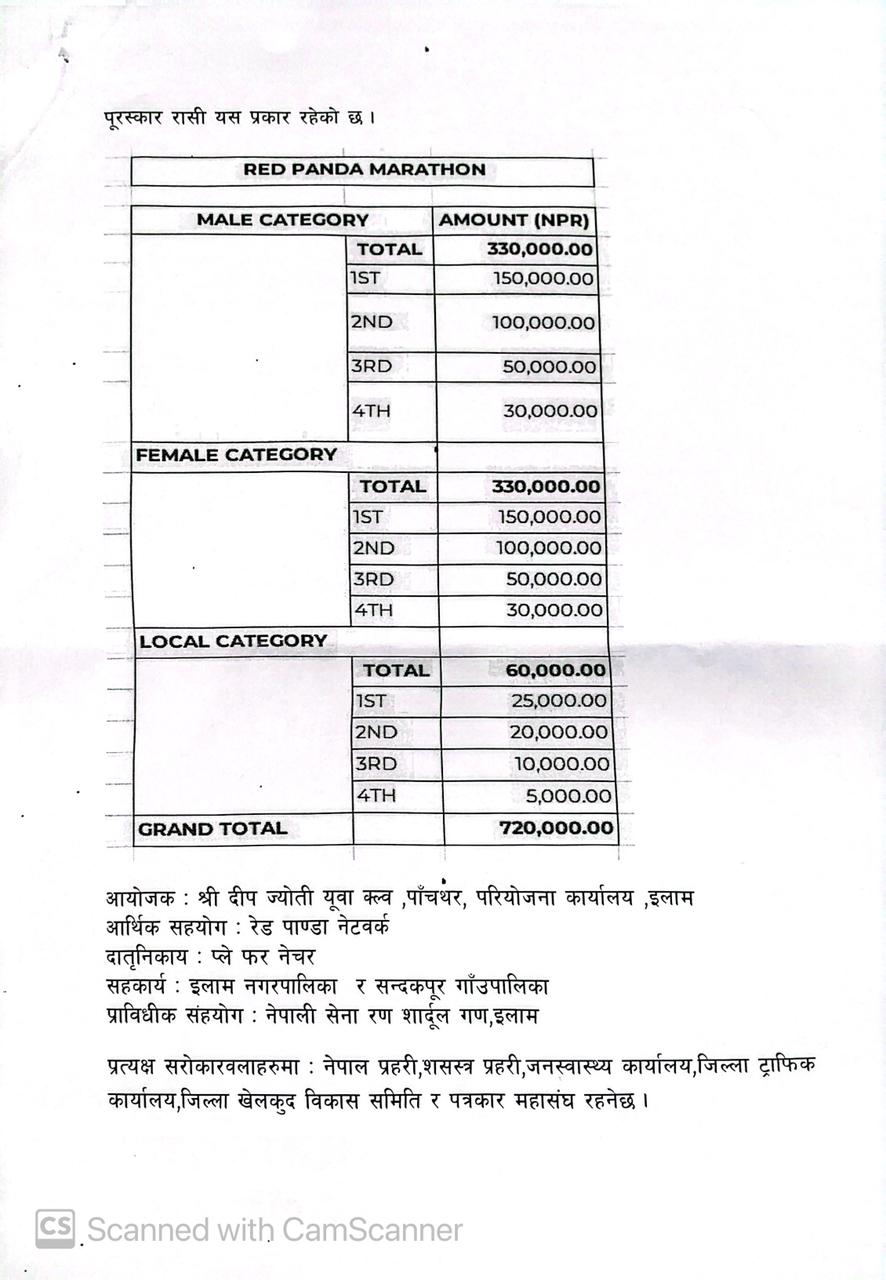 पूरस्कार रासी यस प्रकार रहेको छ ।

| RED PANDA MARATHON | | |
|---|---|---|
| MALE CATEGORY | | AMOUNT (NPR) |
| | TOTAL | 330,000.00 |
| | 1ST | 150,000.00 |
| | 2ND | 100,000.00 |
| | 3RD | 50,000.00 |
| | 4TH | 30,000.00 |
| FEMALE CATEGORY | | |
| | TOTAL | 330,000.00 |
| | 1ST | 150,000.00 |
| | 2ND | 100,000.00 |
| | 3RD | 50,000.00 |
| | 4TH | 30,000.00 |
| LOCAL CATEGORY | | |
| | TOTAL | 60,000.00 |
| | 1ST | 25,000.00 |
| | 2ND | 20,000.00 |
| | 3RD | 10,000.00 |
| | 4TH | 5,000.00 |
| GRAND TOTAL | | 720,000.00 |

आयोजक : श्री दीप ज्योती यूवा क्ल्व ,पाँचथर, परियोजना कार्यालय ,इलाम
आर्थिक सहयोग : रेड पाण्डा नेटवर्क
दातृनिकाय : प्ले फर नेचर
सहकार्य : इलाम नगरपालिका र सन्दकपूर गाँउपालिका
प्राविधीक संहयोग : नेपाली सेना रण शार्दूल गण,इलाम

प्रत्यक्ष सरोकारवलाहरुमा : नेपाल प्रहरी,शसस्त्र प्रहरी,जनस्वास्थ्य कार्यालय,जिल्ला ट्राफिक कार्यालय,जिल्ला खेलकुद विकास समिति र पत्रकार महासंघ रहनेछ ।

CS Scanned with CamScanner